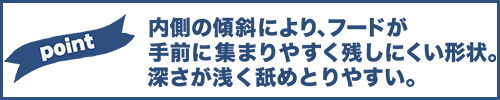 point

内側の傾斜により､フードが手前に集まりやすく残しにくい形状。深さが浅く舐めとりやすい。